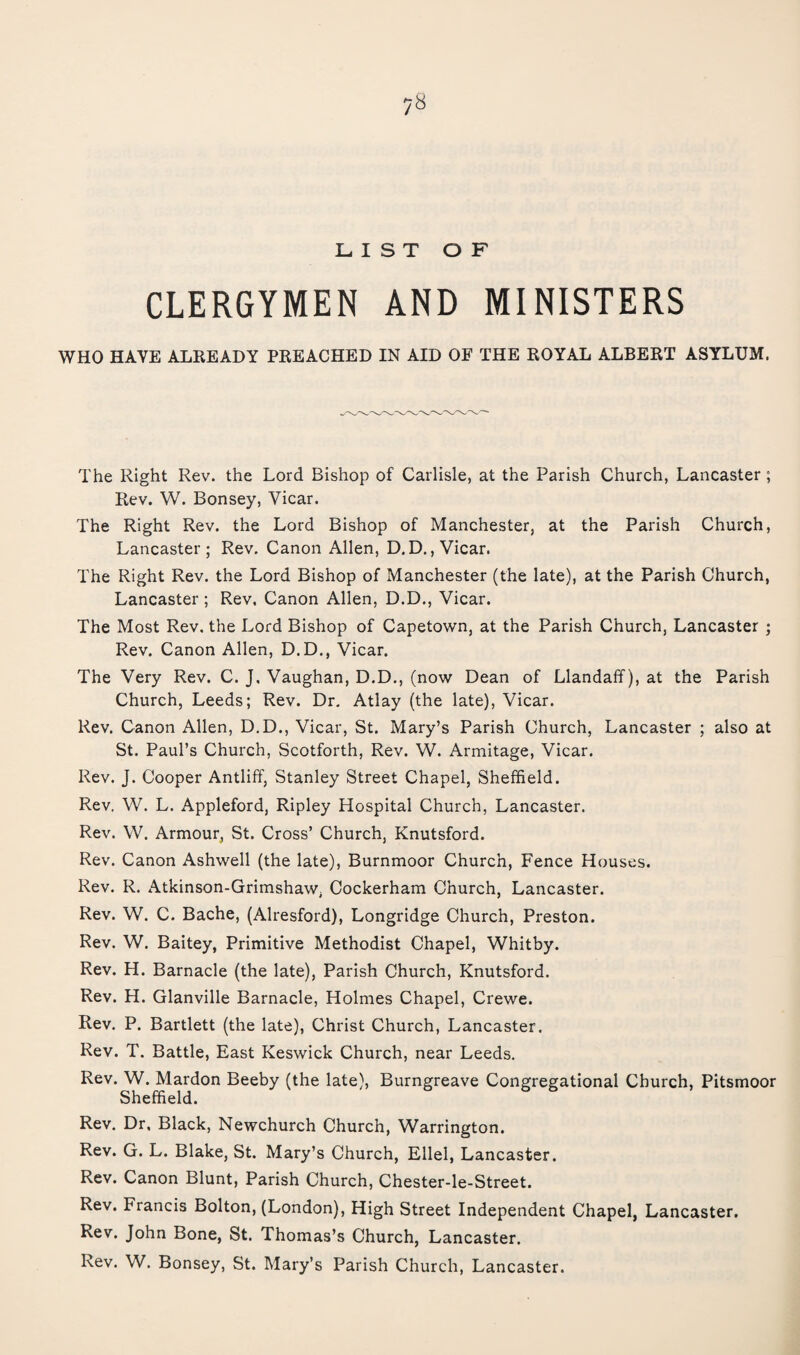 78

LIST OF

CLERGYMEN AND MINISTERS

WHO HAVE ALREADY PREACHED IN AID OF THE ROYAL ALBERT ASYLUM.

The Right Rev. the Lord Bishop of Carlisle, at the Parish Church, Lancaster; Rev. W. Bonsey, Vicar.

The Right Rev. the Lord Bishop of Manchester, at the Parish Church, Lancaster; Rev. Canon Allen, D.D., Vicar.

The Right Rev. the Lord Bishop of Manchester (the late), at the Parish Church, Lancaster; Rev. Canon Allen, D.D., Vicar.

The Most Rev. the Lord Bishop of Capetown, at the Parish Church, Lancaster; Rev. Canon Allen, D.D., Vicar.

The Very Rev. C. J. Vaughan, D.D., (now Dean of Llandaff), at the Parish Church, Leeds; Rev. Dr. Atlay (the late), Vicar.

Rev. Canon Allen, D.D., Vicar, St. Mary's Parish Church, Lancaster; also at St. Paul's Church, Scotforth, Rev. W. Armitage, Vicar.

Rev. J. Cooper Antliff, Stanley Street Chapel, Sheffield.

Rev. W. L. Appleford, Ripley Hospital Church, Lancaster.

Rev. W. Armour, St. Cross' Church, Knutsford.

Rev. Canon Ashwell (the late), Burnmoor Church, Fence Houses.

Rev. R. Atkinson-Grimshaw, Cockerham Church, Lancaster.

Rev. W. C. Bache, (Alresford), Longridge Church, Preston.

Rev. W. Baitey, Primitive Methodist Chapel, Whitby.

Rev. H. Barnacle (the late), Parish Church, Knutsford.

Rev. H. Glanville Barnacle, Holmes Chapel, Crewe.

Rev. P. Bartlett (the late), Christ Church, Lancaster.

Rev. T. Battle, East Keswick Church, near Leeds.

Rev. W. Mardon Beeby (the late), Burngreave Congregational Church, Pitsmoor Sheffield.

Rev. Dr. Black, Newchurch Church, Warrington.

Rev. G. L. Blake, St. Mary's Church, Ellel, Lancaster.

Rev. Canon Blunt, Parish Church, Chester-le-Street.

Rev. Francis Bolton, (London), High Street Independent Chapel, Lancaster.

Rev. John Bone, St. Thomas's Church, Lancaster.

Rev. W. Bonsey, St. Mary's Parish Church, Lancaster.